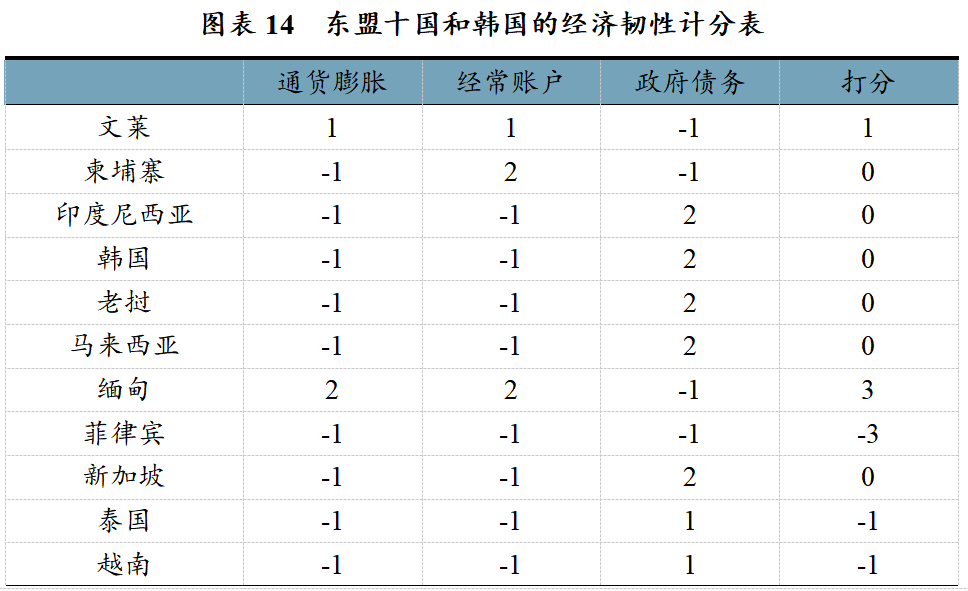 图表 14　东盟十国和韩国的经济韧性计分表

|  | 通货膨胀 | 经常账户 | 政府债务 | 打分 |
|---|---|---|---|---|
| 文莱 | 1 | 1 | -1 | 1 |
| 柬埔寨 | -1 | 2 | -1 | 0 |
| 印度尼西亚 | -1 | -1 | 2 | 0 |
| 韩国 | -1 | -1 | 2 | 0 |
| 老挝 | -1 | -1 | 2 | 0 |
| 马来西亚 | -1 | -1 | 2 | 0 |
| 缅甸 | 2 | 2 | -1 | 3 |
| 菲律宾 | -1 | -1 | -1 | -3 |
| 新加坡 | -1 | -1 | 2 | 0 |
| 泰国 | -1 | -1 | 1 | -1 |
| 越南 | -1 | -1 | 1 | -1 |